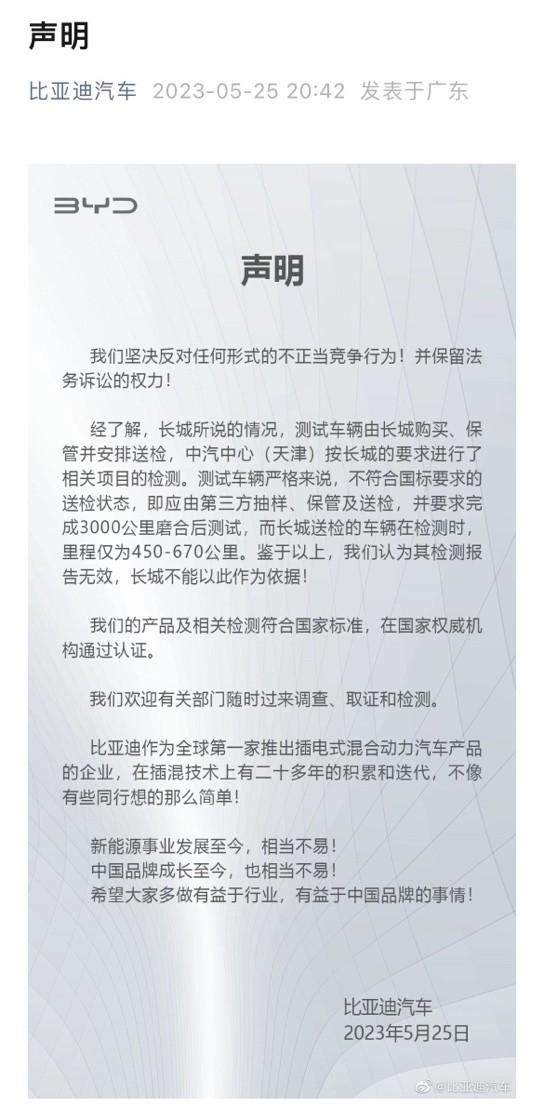 声明

比亚迪汽车 2023-05-25 20:42 发表于广东

BYD

声明

我们坚决反对任何形式的不正当竞争行为！并保留法务诉讼的权力！

经了解，长城所说的情况，测试车辆由长城购买、保管并安排送检，中汽中心（天津）按长城的要求进行了相关项目的检测。测试车辆严格来说，不符合国标要求的送检状态，即应由第三方抽样、保管及送检，并要求完成3000公里磨合后测试，而长城送检的车辆在检测时，里程仅为450-670公里。鉴于以上，我们认为其检测报告无效，长城不能以此作为依据！

我们的产品及相关检测符合国家标准，在国家权威机构通过认证。

我们欢迎有关部门随时过来调查、取证和检测。

比亚迪作为全球第一家推出插电式混合动力汽车产品的企业，在插混技术上有二十多年的积累和迭代，不像有些同行想的那么简单！

新能源事业发展至今，相当不易！
中国品牌成长至今，也相当不易！
希望大家多做有益于行业，有益于中国品牌的事情！

比亚迪汽车
2023年5月25日

@比亚迪汽车